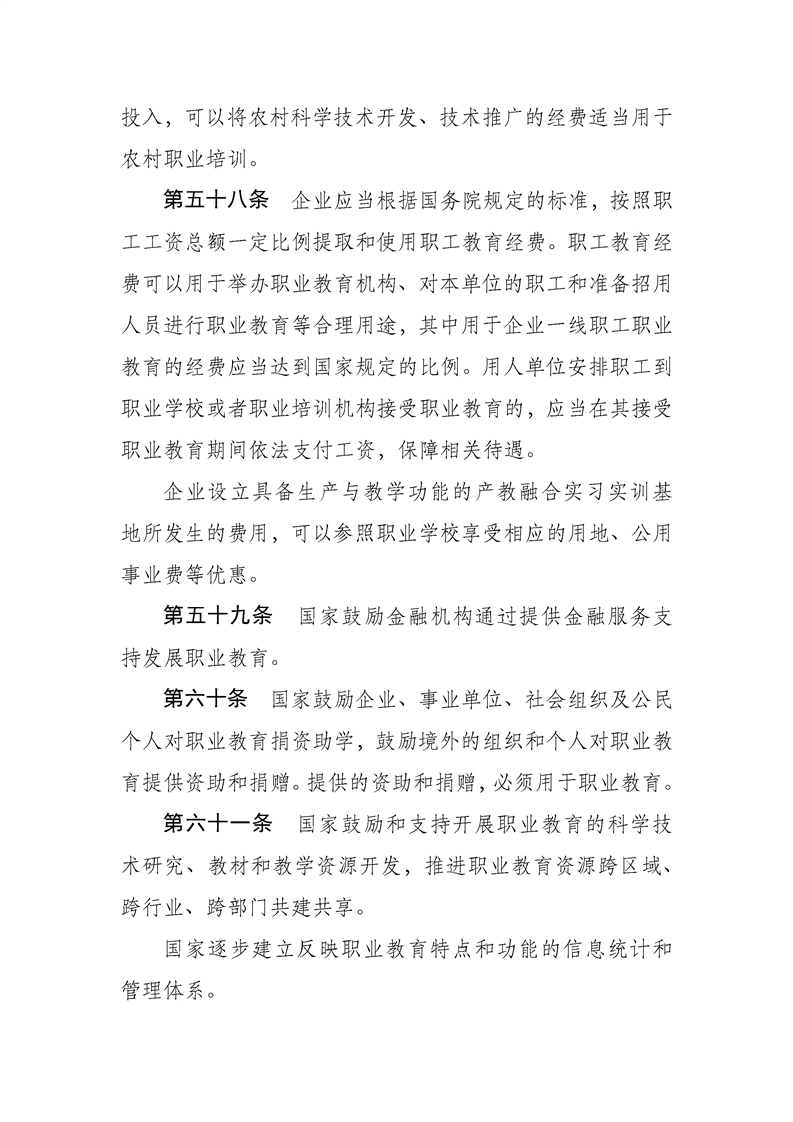 投入，可以将农村科学技术开发、技术推广的经费适当用于农村职业培训。

第五十八条　企业应当根据国务院规定的标准，按照职工工资总额一定比例提取和使用职工教育经费。职工教育经费可以用于举办职业教育机构、对本单位的职工和准备招用人员进行职业教育等合理用途，其中用于企业一线职工职业教育的经费应当达到国家规定的比例。用人单位安排职工到职业学校或者职业培训机构接受职业教育的，应当在其接受职业教育期间依法支付工资，保障相关待遇。

企业设立具备生产与教学功能的产教融合实习实训基地所发生的费用，可以参照职业学校享受相应的用地、公用事业费等优惠。

第五十九条　国家鼓励金融机构通过提供金融服务支持发展职业教育。

第六十条　国家鼓励企业、事业单位、社会组织及公民个人对职业教育捐资助学，鼓励境外的组织和个人对职业教育提供资助和捐赠。提供的资助和捐赠，必须用于职业教育。

第六十一条　国家鼓励和支持开展职业教育的科学技术研究、教材和教学资源开发，推进职业教育资源跨区域、跨行业、跨部门共建共享。

国家逐步建立反映职业教育特点和功能的信息统计和管理体系。